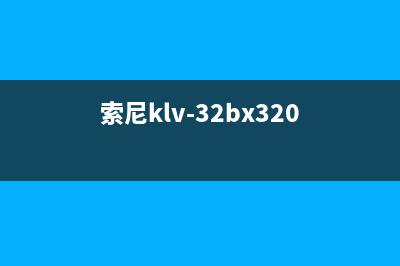 索尼klv-32bx320